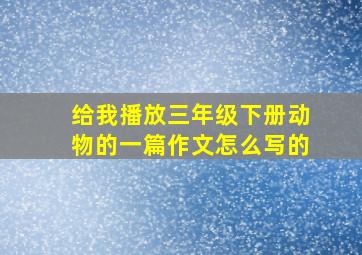 给我播放三年级下册动物的一篇作文怎么写的